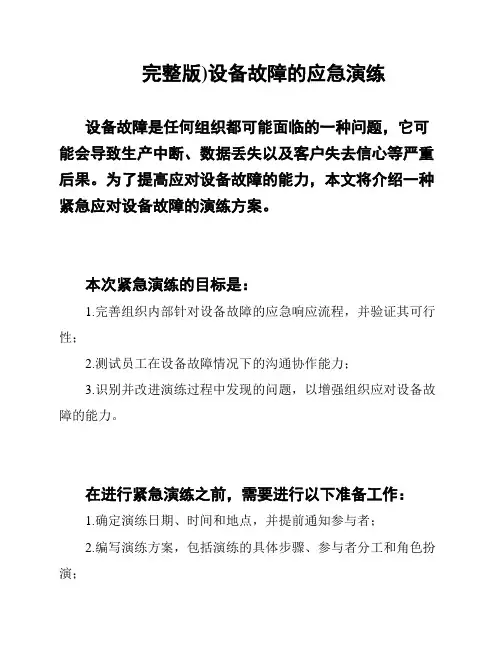 完整版)设备故障的应急演练

设备故障是任何组织都可能面临的一种问题，它可能会导致生产中断、数据丢失以及客户失去信心等严重后果。为了提高应对设备故障的能力，本文将介绍一种紧急应对设备故障的演练方案。

本次紧急演练的目标是：

1.完善组织内部针对设备故障的应急响应流程，并验证其可行性；

2.测试员工在设备故障情况下的沟通协作能力；

3.识别并改进演练过程中发现的问题，以增强组织应对设备故障的能力。

在进行紧急演练之前，需要进行以下准备工作：

1.确定演练日期、时间和地点，并提前通知参与者；

2.编写演练方案，包括演练的具体步骤、参与者分工和角色扮演；